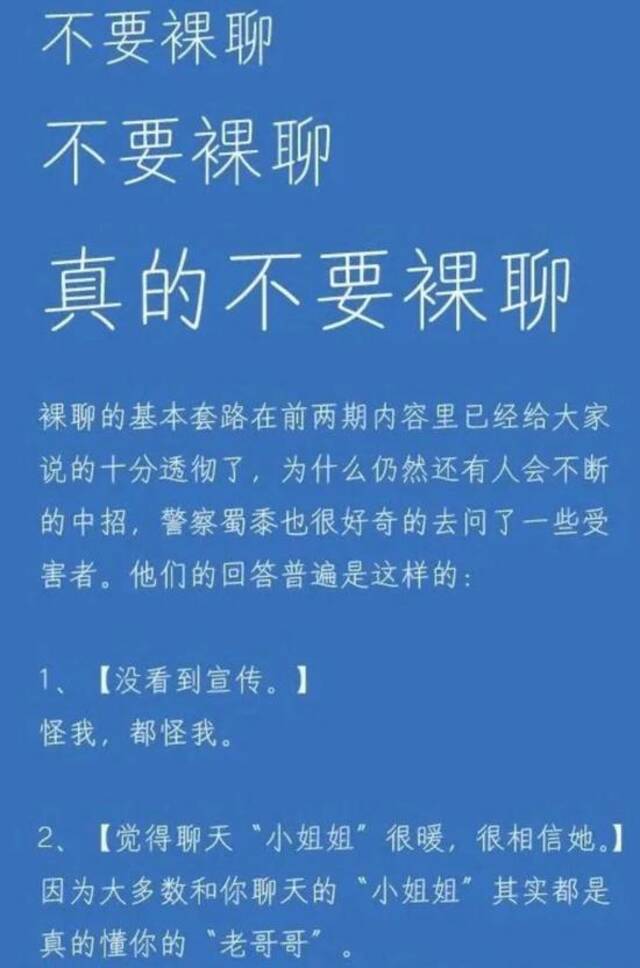 不要裸聊

不要裸聊

真的不要裸聊

裸聊的基本套路在前两期内容里已经给大家说的十分透彻了，为什么仍然还有人会不断的中招，警察蜀黍也很好奇的去问了一些受害者。他们的回答普遍是这样的：

1、【没看到宣传。】
怪我，都怪我。

2、【觉得聊天“小姐姐”很暖，很相信她。】
因为大多数和你聊天的“小姐姐”其实都是真的懂你的“老哥哥”。